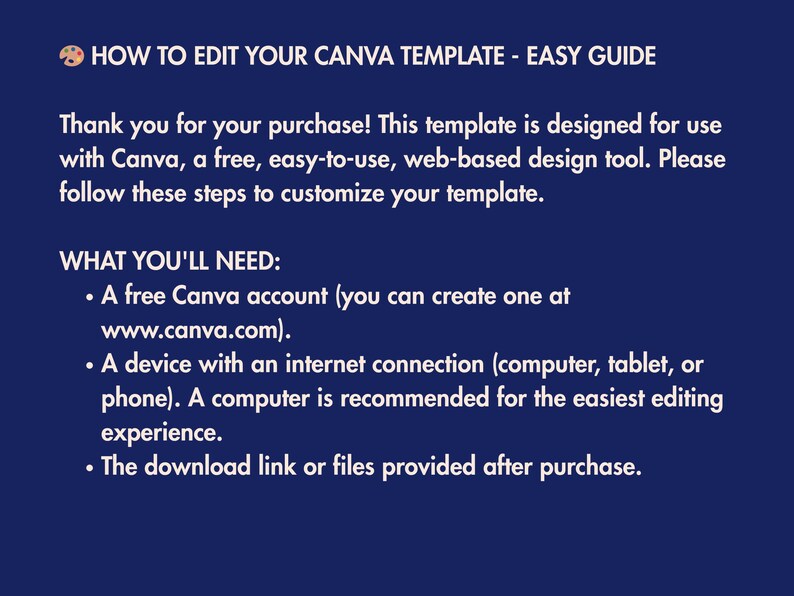 🎨 HOW TO EDIT YOUR CANVA TEMPLATE - EASY GUIDE

Thank you for your purchase! This template is designed for use with Canva, a free, easy-to-use, web-based design tool. Please follow these steps to customize your template.

WHAT YOU'LL NEED:
• A free Canva account (you can create one at www.canva.com).
• A device with an internet connection (computer, tablet, or phone). A computer is recommended for the easiest editing experience.
• The download link or files provided after purchase.